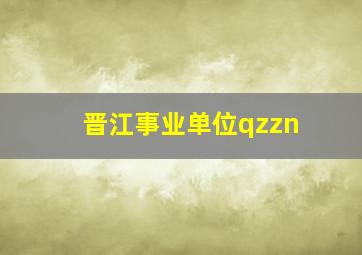 晋江事业单位qzzn